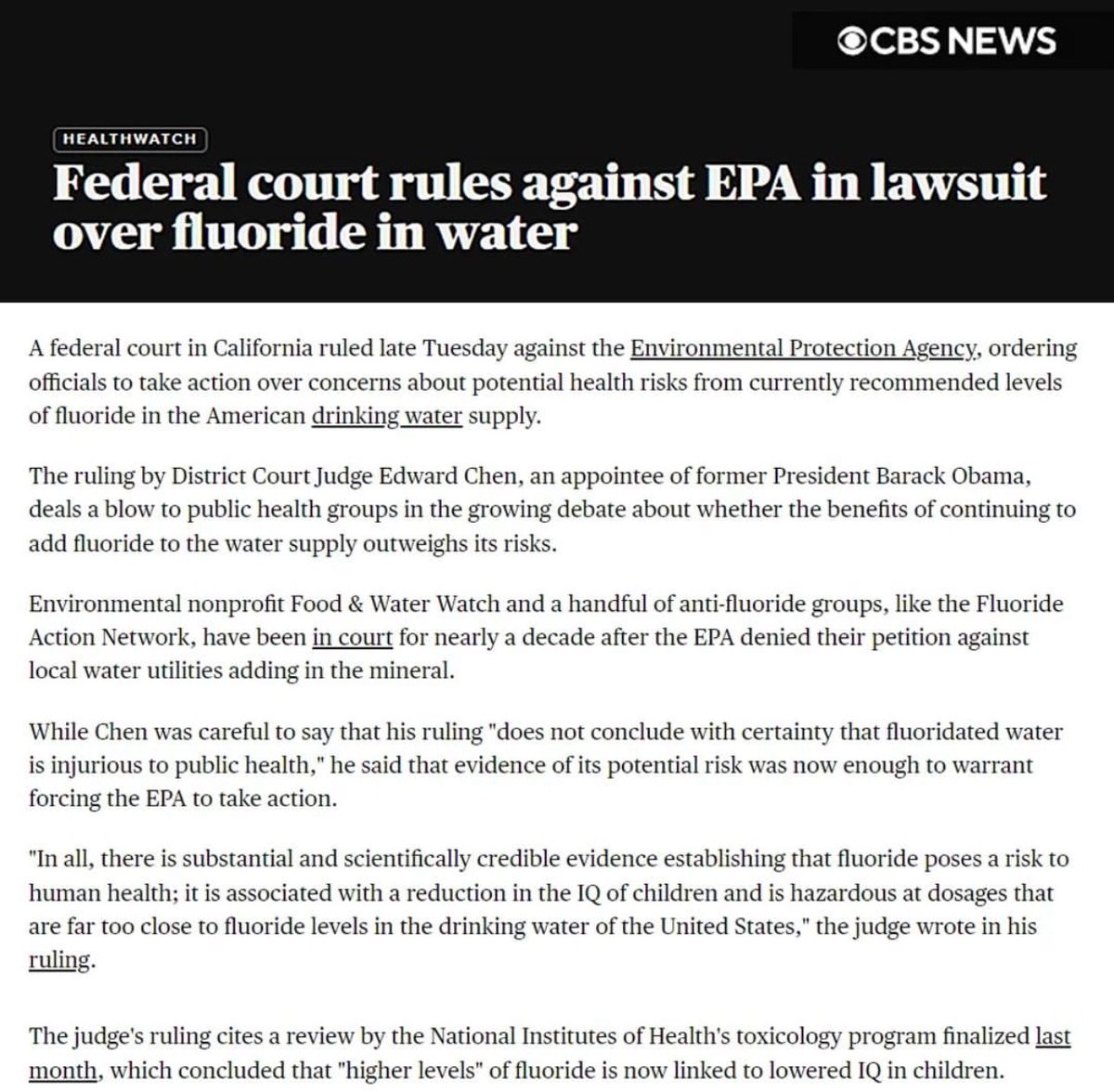 CBS NEWS

HEALTHWATCH

Federal court rules against EPA in lawsuit over fluoride in water

A federal court in California ruled late Tuesday against the Environmental Protection Agency, ordering officials to take action over concerns about potential health risks from currently recommended levels of fluoride in the American drinking water supply.

The ruling by District Court Judge Edward Chen, an appointee of former President Barack Obama, deals a blow to public health groups in the growing debate about whether the benefits of continuing to add fluoride to the water supply outweighs its risks.

Environmental nonprofit Food & Water Watch and a handful of anti-fluoride groups, like the Fluoride Action Network, have been in court for nearly a decade after the EPA denied their petition against local water utilities adding in the mineral.

While Chen was careful to say that his ruling "does not conclude with certainty that fluoridated water is injurious to public health," he said that evidence of its potential risk was now enough to warrant forcing the EPA to take action.

"In all, there is substantial and scientifically credible evidence establishing that fluoride poses a risk to human health; it is associated with a reduction in the IQ of children and is hazardous at dosages that are far too close to fluoride levels in the drinking water of the United States," the judge wrote in his ruling.

The judge's ruling cites a review by the National Institutes of Health's toxicology program finalized last month, which concluded that "higher levels" of fluoride is now linked to lowered IQ in children.